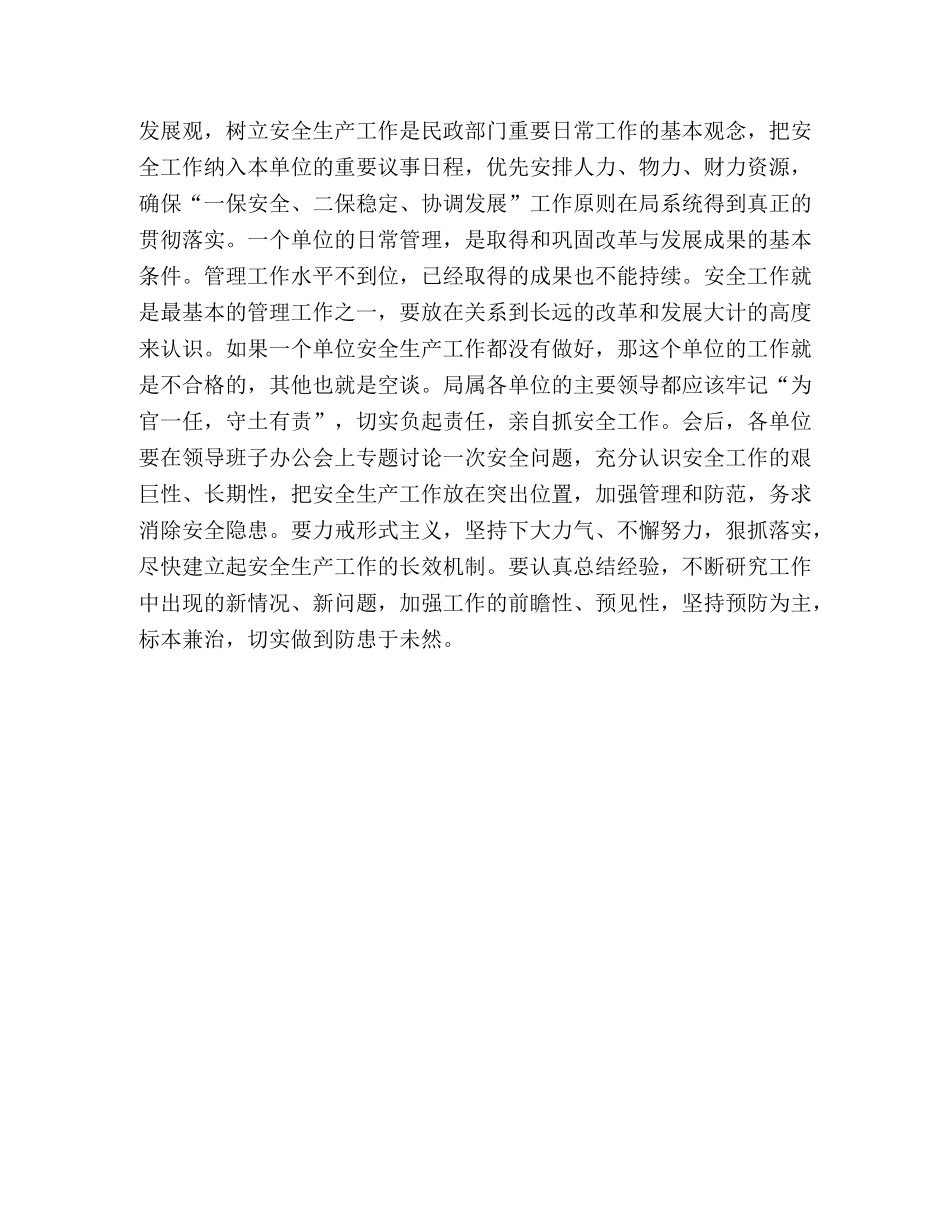 发展观，树立安全生产工作是民政部门重要日常工作的基本观念，把安全工作纳入本单位的重要议事日程，优先安排人力、物力、财力资源，确保“一保安全、二保稳定、协调发展”工作原则在局系统得到真正的贯彻落实。一个单位的日常管理，是取得和巩固改革与发展成果的基本条件。管理工作水平不到位，已经取得的成果也不能持续。安全工作就是最基本的管理工作之一，要放在关系到长远的改革和发展大计的高度来认识。如果一个单位安全生产工作都没有做好，那这个单位的工作就是不合格的，其他也就是空谈。局属各单位的主要领导都应该牢记“为官一任，守土有责”，切实负起责任，亲自抓安全工作。会后，各单位要在领导班子办公会上专题讨论一次安全问题，充分认识安全工作的艰巨性、长期性，把安全生产工作放在突出位置，加强管理和防范，务求消除安全隐患。要力戒形式主义，坚持下大力气、不懈努力，狠抓落实，尽快建立起安全生产工作的长效机制。要认真总结经验，不断研究工作中出现的新情况、新问题，加强工作的前瞻性、预见性，坚持预防为主，标本兼治，切实做到防患于未然。